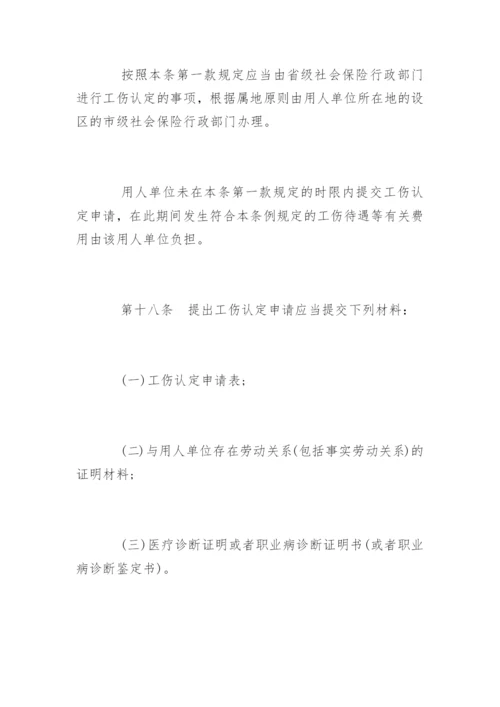 按照本条第一款规定应当由省级社会保险行政部门进行工伤认定的事项，根据属地原则由用人单位所在地的设区的市级社会保险行政部门办理。

用人单位未在本条第一款规定的时限内提交工伤认定申请，在此期间发生符合本条例规定的工伤待遇等有关费用由该用人单位负担。

第十八条　提出工伤认定申请应当提交下列材料：

(一)工伤认定申请表；

(二)与用人单位存在劳动关系(包括事实劳动关系)的证明材料；

(三)医疗诊断证明或者职业病诊断证明书(或者职业病诊断鉴定书)。